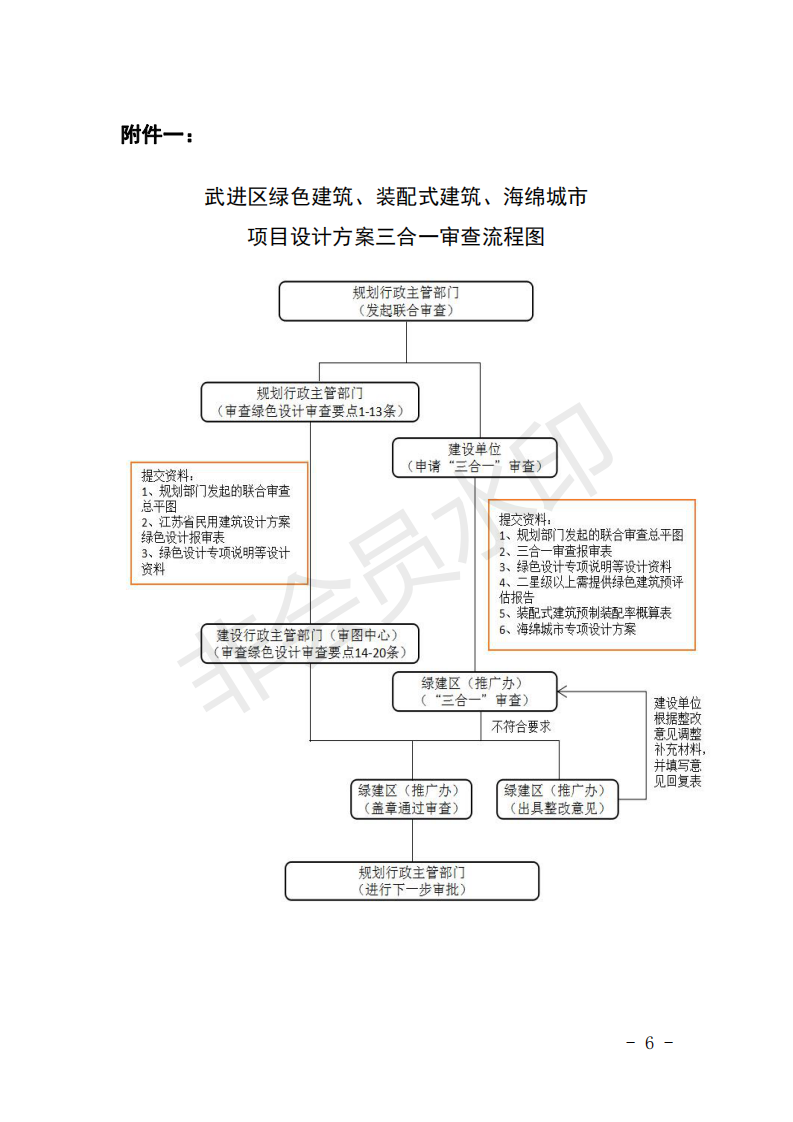 附件一：

武进区绿色建筑、装配式建筑、海绵城市
项目设计方案三合一审查流程图

规划行政主管部门
（发起联合审查）

规划行政主管部门
（审查绿色设计审查要点1-13条）

建设单位
（申请“三合一”审查）

提交资料：
1、规划部门发起的联合审查总平图
2、江苏省民用建筑设计方案绿色设计报审表
3、绿色设计专项说明等设计资料

提交资料：
1、规划部门发起的联合审查总平图
2、三合一审查报审表
3、绿色设计专项说明等设计资料
4、二星级以上需提供绿色建筑预评估报告
5、装配式建筑预制装配率概算表
6、海绵城市专项设计方案

建设行政主管部门（审图中心）
（审查绿色设计审查要点14-20条）

绿建区（推广办）
（“三合一”审查）

不符合要求

建设单位根据整改意见调整补充材料，并填写意见回复表

绿建区（推广办）
（盖章通过审查）

绿建区（推广办）
（出具整改意见）

规划行政主管部门
（进行下一步审批）

非会员水印

- 6 -